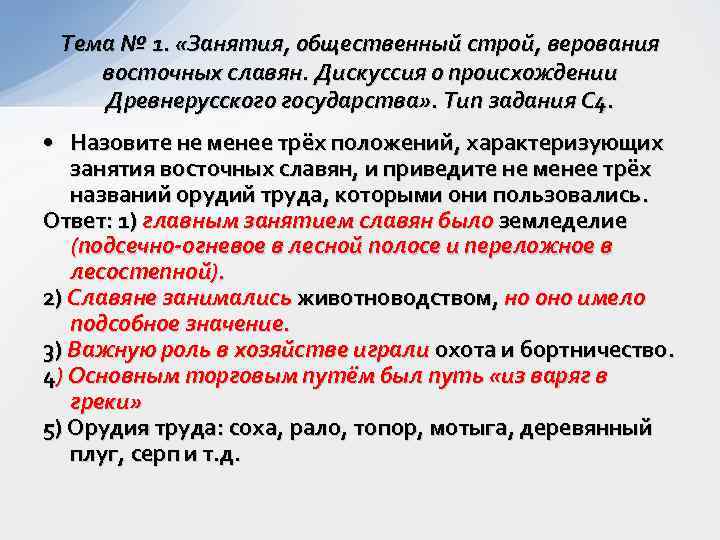 Тема № 1. «Занятия, общественный строй, верования восточных славян. Дискуссия о происхождении Древнерусского государства». Тип задания С4.

• Назовите не менее трёх положений, характеризующих занятия восточных славян, и приведите не менее трёх названий орудий труда, которыми они пользовались.

Ответ: 1) главным занятием славян было земледелие (подсечно-огневое в лесной полосе и переложное в лесостепной).

2) Славяне занимались животноводством, но оно имело подсобное значение.

3) Важную роль в хозяйстве играли охота и бортничество.

4) Основным торговым путём был путь «из варяг в греки»

5) Орудия труда: соха, рало, топор, мотыга, деревянный плуг, серп и т.д.